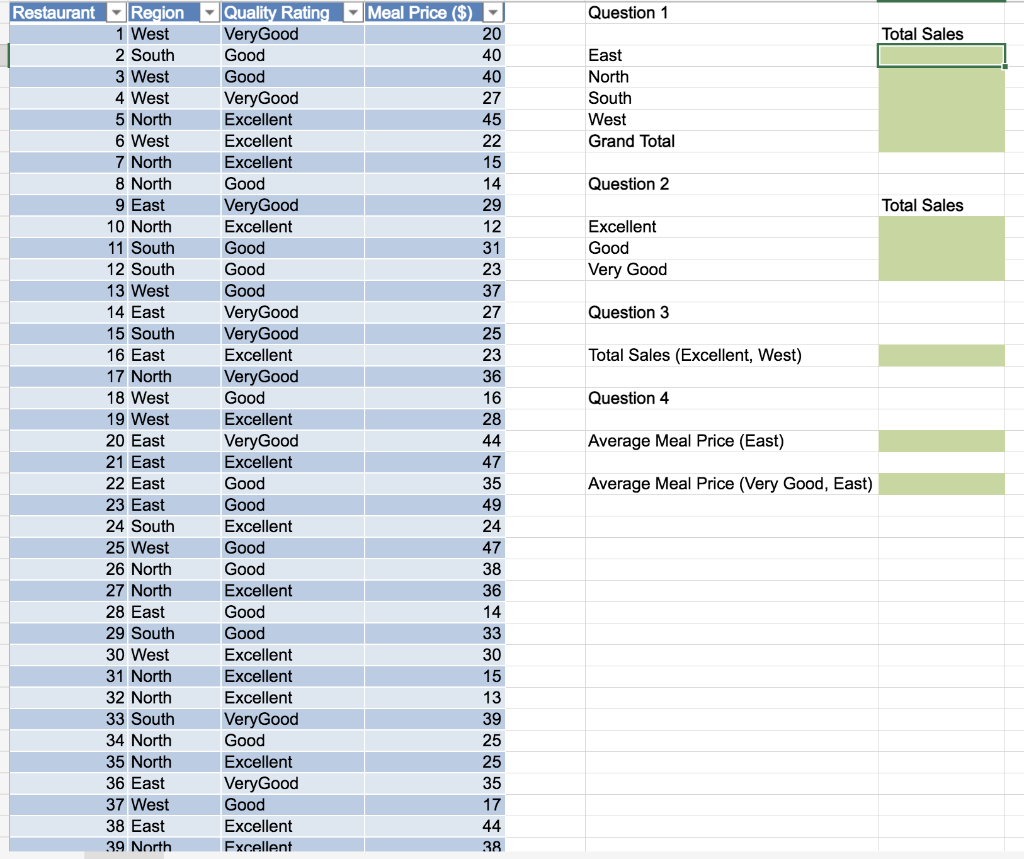 | Restaurant | Region | Quality Rating | Meal Price ($) |
|---|---|---|---|
| 1 | West | VeryGood | 20 |
| 2 | South | Good | 40 |
| 3 | West | Good | 40 |
| 4 | West | VeryGood | 27 |
| 5 | North | Excellent | 45 |
| 6 | West | Excellent | 22 |
| 7 | North | Excellent | 15 |
| 8 | North | Good | 14 |
| 9 | East | VeryGood | 29 |
| 10 | North | Excellent | 12 |
| 11 | South | Good | 31 |
| 12 | South | Good | 23 |
| 13 | West | Good | 37 |
| 14 | East | VeryGood | 27 |
| 15 | South | VeryGood | 25 |
| 16 | East | Excellent | 23 |
| 17 | North | VeryGood | 36 |
| 18 | West | Good | 16 |
| 19 | West | Excellent | 28 |
| 20 | East | VeryGood | 44 |
| 21 | East | Excellent | 47 |
| 22 | East | Good | 35 |
| 23 | East | Good | 49 |
| 24 | South | Excellent | 24 |
| 25 | West | Good | 47 |
| 26 | North | Good | 38 |
| 27 | North | Excellent | 36 |
| 28 | East | Good | 14 |
| 29 | South | Good | 33 |
| 30 | West | Excellent | 30 |
| 31 | North | Excellent | 15 |
| 32 | North | Excellent | 13 |
| 33 | South | VeryGood | 39 |
| 34 | North | Good | 25 |
| 35 | North | Excellent | 25 |
| 36 | East | VeryGood | 35 |
| 37 | West | Good | 17 |
| 38 | East | Excellent | 44 |
| 39 | North | Excellent | 38 |

Question 1

| | Total Sales |
|---|---|
| East | |
| North | |
| South | |
| West | |
| Grand Total | |

Question 2

| | Total Sales |
|---|---|
| Excellent | |
| Good | |
| Very Good | |

Question 3

Total Sales (Excellent, West)

Question 4

Average Meal Price (East)

Average Meal Price (Very Good, East)